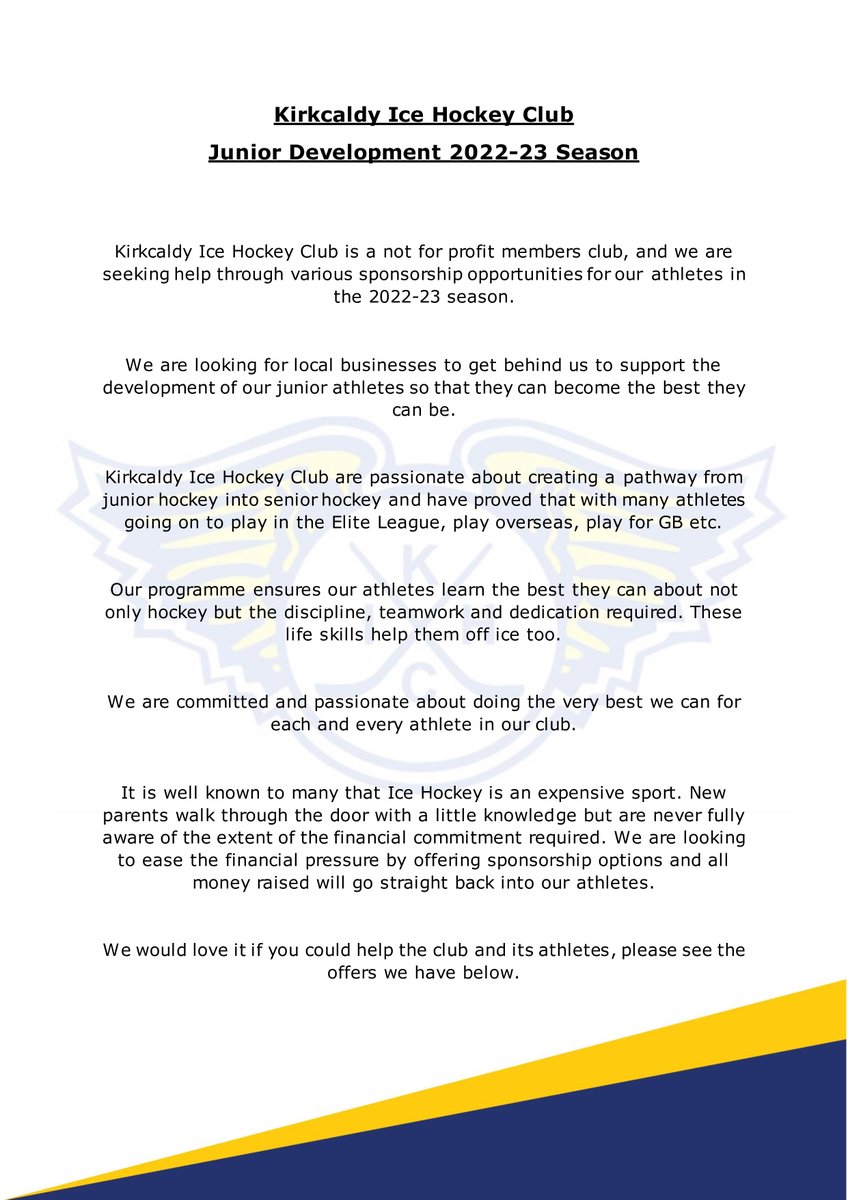 Kirkcaldy Ice Hockey Club

Junior Development 2022-23 Season

Kirkcaldy Ice Hockey Club is a not for profit members club, and we are seeking help through various sponsorship opportunities for our athletes in the 2022-23 season.

We are looking for local businesses to get behind us to support the development of our junior athletes so that they can become the best they can be.

Kirkcaldy Ice Hockey Club are passionate about creating a pathway from junior hockey into senior hockey and have proved that with many athletes going on to play in the Elite League, play overseas, play for GB etc.

Our programme ensures our athletes learn the best they can about not only hockey but the discipline, teamwork and dedication required. These life skills help them off ice too.

We are committed and passionate about doing the very best we can for each and every athlete in our club.

It is well known to many that Ice Hockey is an expensive sport. New parents walk through the door with a little knowledge but are never fully aware of the extent of the financial commitment required. We are looking to ease the financial pressure by offering sponsorship options and all money raised will go straight back into our athletes.

We would love it if you could help the club and its athletes, please see the offers we have below.